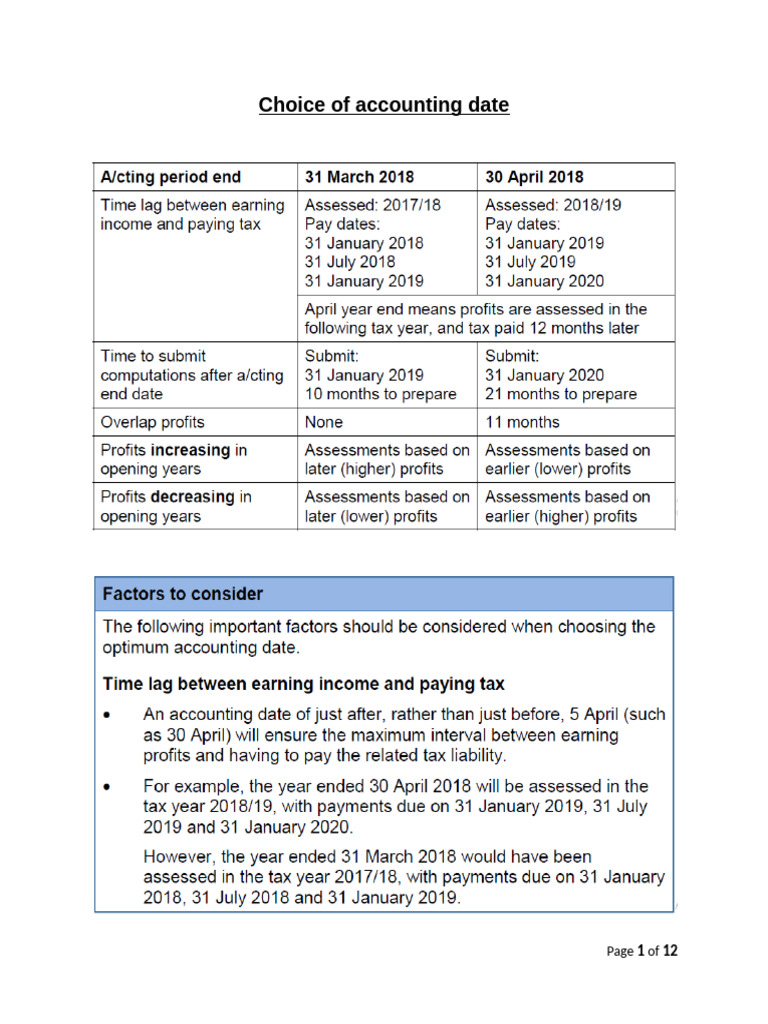 Choice of accounting date

| A/cting period end | 31 March 2018 | 30 April 2018 |
|---|---|---|
| Time lag between earning income and paying tax | Assessed: 2017/18 Pay dates: 31 January 2018 31 July 2018 31 January 2019 | Assessed: 2018/19 Pay dates: 31 January 2019 31 July 2019 31 January 2020 |
| | April year end means profits are assessed in the following tax year, and tax paid 12 months later | |
| Time to submit computations after a/cting end date | Submit: 31 January 2019 10 months to prepare | Submit: 31 January 2020 21 months to prepare |
| Overlap profits | None | 11 months |
| Profits increasing in opening years | Assessments based on later (higher) profits | Assessments based on earlier (lower) profits |
| Profits decreasing in opening years | Assessments based on later (lower) profits | Assessments based on earlier (higher) profits |

Factors to consider

The following important factors should be considered when choosing the optimum accounting date.

Time lag between earning income and paying tax

• An accounting date of just after, rather than just before, 5 April (such as 30 April) will ensure the maximum interval between earning profits and having to pay the related tax liability.

• For example, the year ended 30 April 2018 will be assessed in the tax year 2018/19, with payments due on 31 January 2019, 31 July 2019 and 31 January 2020.

However, the year ended 31 March 2018 would have been assessed in the tax year 2017/18, with payments due on 31 January 2018, 31 July 2018 and 31 January 2019.

Page 1 of 12